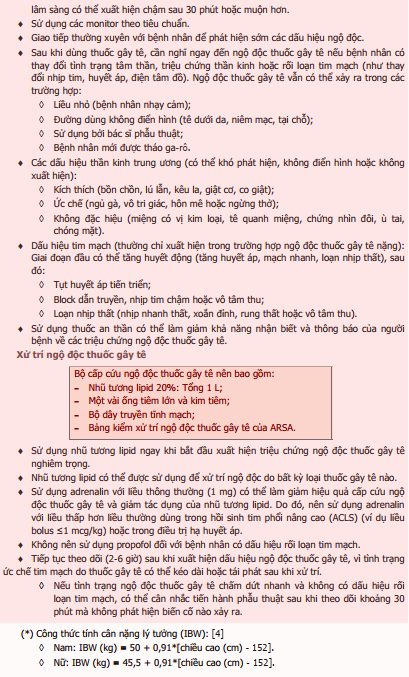 lâm sàng có thể xuất hiện chậm sau 30 phút hoặc muộn hơn.
♦ Sử dụng các monitor theo tiêu chuẩn.
♦ Giao tiếp thường xuyên với bệnh nhân để phát hiện sớm các dấu hiệu ngộ độc.
♦ Sau khi dùng thuốc gây tê, cần nghĩ ngay đến ngộ độc thuốc gây tê nếu bệnh nhân có thay đổi tình trạng tâm thần, triệu chứng thần kinh hoặc rối loạn tim mạch (như thay đổi nhịp tim, huyết áp, điện tâm đồ). Ngộ độc thuốc gây tê vẫn có thể xảy ra trong các trường hợp:
◊ Liều nhỏ (bệnh nhân nhạy cảm);
◊ Đường dùng không điển hình (tê dưới da, niêm mạc, tại chỗ);
◊ Sử dụng bởi bác sĩ phẫu thuật;
◊ Bệnh nhân mới được tháo ga-rô.
♦ Các dấu hiệu thần kinh trung ương (có thể khó phát hiện, không điển hình hoặc không xuất hiện):
◊ Kích thích (bồn chồn, lú lẫn, kêu la, giật cơ, co giật);
◊ Ức chế (ngủ gà, vô tri giác, hôn mê hoặc ngừng thở);
◊ Không đặc hiệu (miệng có vị kim loại, tê quanh miệng, chứng nhìn đôi, ù tai, chóng mặt).
♦ Dấu hiệu tim mạch (thường chỉ xuất hiện trong trường hợp ngộ độc thuốc gây tê nặng): Giai đoạn đầu có thể tăng huyết động (tăng huyết áp, mạch nhanh, loạn nhịp thất), sau đó:
◊ Tụt huyết áp tiến triển;
◊ Block dẫn truyền, nhịp tim chậm hoặc vô tâm thu;
◊ Loạn nhịp thất (nhịp nhanh thất, xoắn đỉnh, rung thất hoặc vô tâm thu).
♦ Sử dụng thuốc an thần có thể làm giảm khả năng nhận biết và thông báo của người bệnh về các triệu chứng ngộ độc thuốc gây tê.
Xử trí ngộ độc thuốc gây tê

Bộ cấp cứu ngộ độc thuốc gây tê nên bao gồm:
– Nhũ tương lipid 20%: Tổng 1 L;
– Một vài ống tiêm lớn và kim tiêm;
– Bộ dây truyền tĩnh mạch;
– Bảng kiểm xử trí ngộ độc thuốc gây tê của ARSA.

♦ Sử dụng nhũ tương lipid ngay khi bắt đầu xuất hiện triệu chứng ngộ độc thuốc gây tê nghiêm trọng.
♦ Nhũ tương lipid có thể được sử dụng để xử trí ngộ độc do bất kỳ loại thuốc gây tê nào.
♦ Sử dụng adrenalin với liều thông thường (1 mg) có thể làm giảm hiệu quả cấp cứu ngộ độc thuốc gây tê và giảm tác dụng của nhũ tương lipid. Do đó, nên sử dụng adrenalin với liều thấp hơn liều thường dùng trong hồi sinh tim phổi nâng cao (ACLS) (ví dụ liều bolus ≤1 mcg/kg) hoặc trong điều trị hạ huyết áp.
♦ Không nên sử dụng propofol đối với bệnh nhân có dấu hiệu rối loạn tim mạch.
♦ Tiếp tục theo dõi (2-6 giờ) sau khi xuất hiện dấu hiệu ngộ độc thuốc gây tê, vì tình trạng ức chế tim mạch do thuốc gây tê có thể kéo dài hoặc tái phát sau khi xử trí.
◊ Nếu tình trạng ngộ độc thuốc gây tê chấm dứt nhanh và không có dấu hiệu rối loạn tim mạch, có thể cân nhắc tiến hành phẫu thuật sau khi theo dõi khoảng 30 phút mà không phát hiện biến cố nào xảy ra.

(*) Công thức tính cân nặng lý tưởng (IBW): [4]
◊ Nam: IBW (kg) = 50 + 0,91*[chiều cao (cm) - 152].
◊ Nữ: IBW (kg) = 45,5 + 0,91*[chiều cao (cm) - 152].